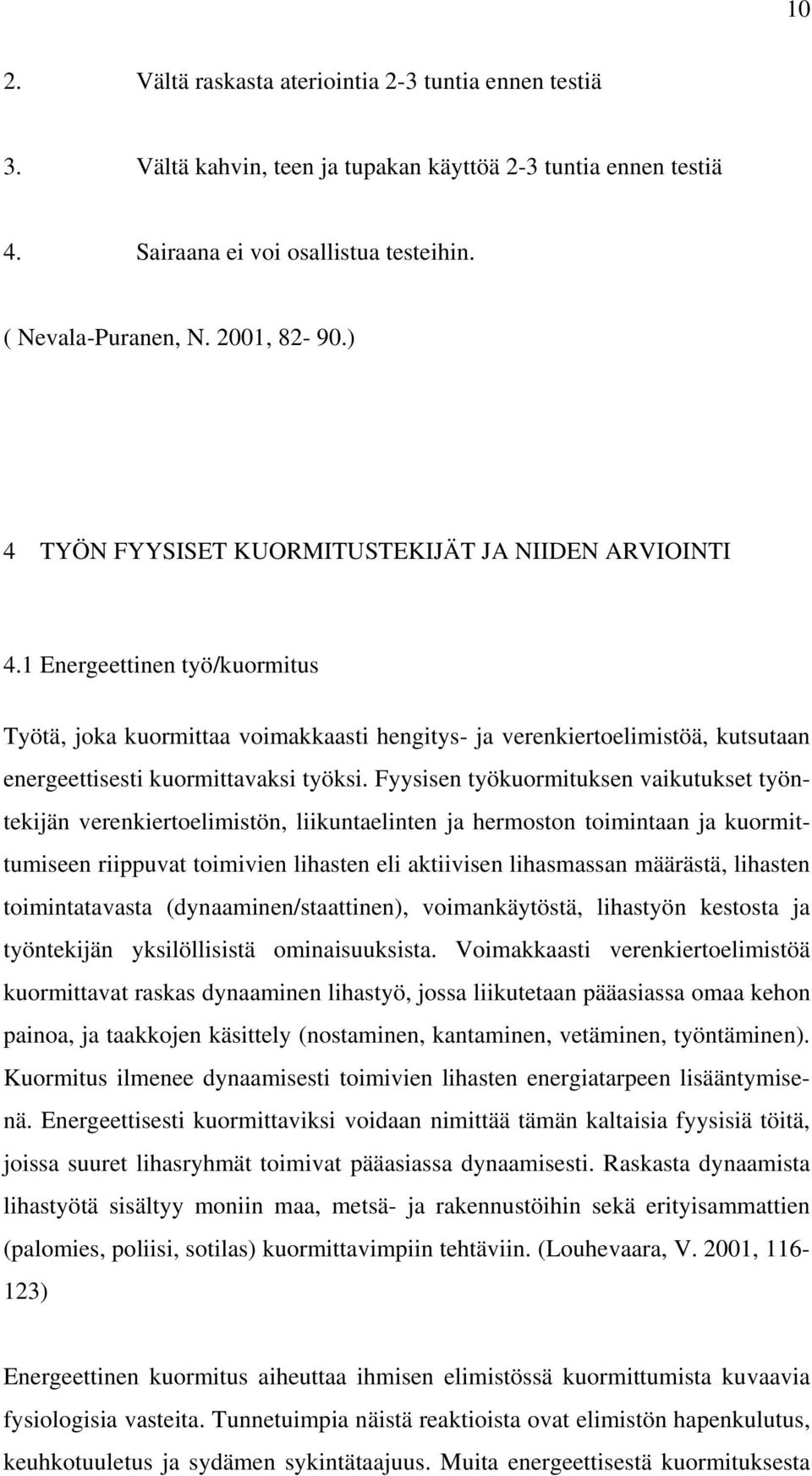 10

2. Vältä raskasta ateriointia 2-3 tuntia ennen testiä

3. Vältä kahvin, teen ja tupakan käyttöä 2-3 tuntia ennen testiä

4. Sairaana ei voi osallistua testeihin.

( Nevala-Puranen, N. 2001, 82- 90.)

4 TYÖN FYYSISET KUORMITUSTEKIJÄT JA NIIDEN ARVIOINTI

4.1 Energeettinen työ/kuormitus

Työtä, joka kuormittaa voimakkaasti hengitys- ja verenkiertoelimistöä, kutsutaan energeettisesti kuormittavaksi työksi. Fyysisen työkuormituksen vaikutukset työntekijän verenkiertoelimistön, liikuntaelinten ja hermoston toimintaan ja kuormittumiseen riippuvat toimivien lihasten eli aktiivisen lihasmassan määrästä, lihasten toimintatavasta (dynaaminen/staattinen), voimankäytöstä, lihastyön kestosta ja työntekijän yksilöllisistä ominaisuuksista. Voimakkaasti verenkiertoelimistöä kuormittavat raskas dynaaminen lihastyö, jossa liikutetaan pääasiassa omaa kehon painoa, ja taakkojen käsittely (nostaminen, kantaminen, vetäminen, työntäminen). Kuormitus ilmenee dynaamisesti toimivien lihasten energiatarpeen lisääntymisenä. Energeettisesti kuormittaviksi voidaan nimittää tämän kaltaisia fyysisiä töitä, joissa suuret lihasryhmät toimivat pääasiassa dynaamisesti. Raskasta dynaamista lihastyötä sisältyy moniin maa, metsä- ja rakennustöihin sekä erityisammattien (palomies, poliisi, sotilas) kuormittavimpiin tehtäviin. (Louhevaara, V. 2001, 116-123)

Energeettinen kuormitus aiheuttaa ihmisen elimistössä kuormittumista kuvaavia fysiologisia vasteita. Tunnetuimpia näistä reaktioista ovat elimistön hapenkulutus, keuhkotuuletus ja sydämen sykintätaajuus. Muita energeettisestä kuormituksesta